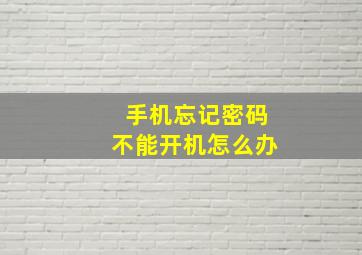 手机忘记密码
不能开机怎么办